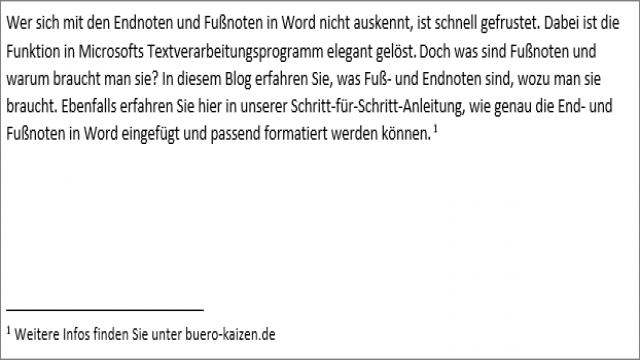 Wer sich mit den Endnoten und Fußnoten in Word nicht auskennt, ist schnell gefrustet. Dabei ist die Funktion in Microsofts Textverarbeitungsprogramm elegant gelöst. Doch was sind Fußnoten und warum braucht man sie? In diesem Blog erfahren Sie, was Fuß- und Endnoten sind, wozu man sie braucht. Ebenfalls erfahren Sie hier in unserer Schritt-für-Schritt-Anleitung, wie genau die End- und Fußnoten in Word eingefügt und passend formatiert werden können. $^1$

$^1$ Weitere Infos finden Sie unter buero-kaizen.de